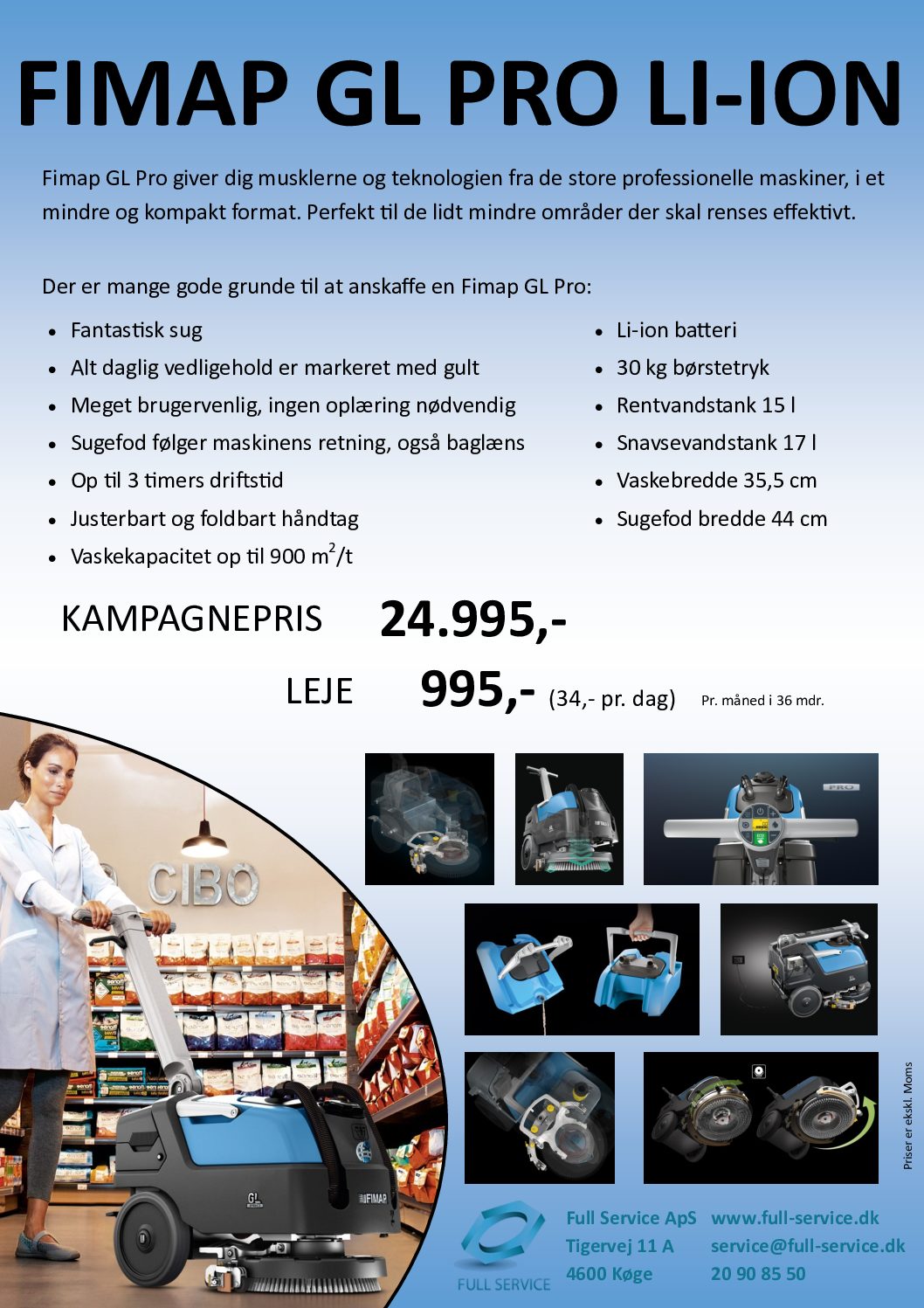 FIMAP GL PRO LI-ION

Fimap GL Pro giver dig musklerne og teknologien fra de store professionelle maskiner, i et mindre og kompakt format. Perfekt til de lidt mindre områder der skal renses effektivt.

Der er mange gode grunde til at anskaffe en Fimap GL Pro:

- Fantastisk sug
- Alt daglig vedligehold er markeret med gult
- Meget brugervenlig, ingen oplæring nødvendig
- Sugefod følger maskinens retning, også baglæns
- Op til 3 timers driftstid
- Justerbart og foldbart håndtag
- Vaskekapacitet op til 900 $m^2$/t

- Li-ion batteri
- 30 kg børstetryk
- Rentvandstank 15 l
- Snavsevandstank 17 l
- Vaskebredde 35,5 cm
- Sugefod bredde 44 cm

KAMPAGNEPRIS 24.995,-

LEJE 995,- (34,- pr. dag) Pr. måned i 36 mdr.

CIBO

PRO

GL

FIMAP

Priser er ekskl. Moms

FULL SERVICE

Full Service ApS
Tigervej 11 A
4600 Køge

www.full-service.dk
service@full-service.dk
20 90 85 50